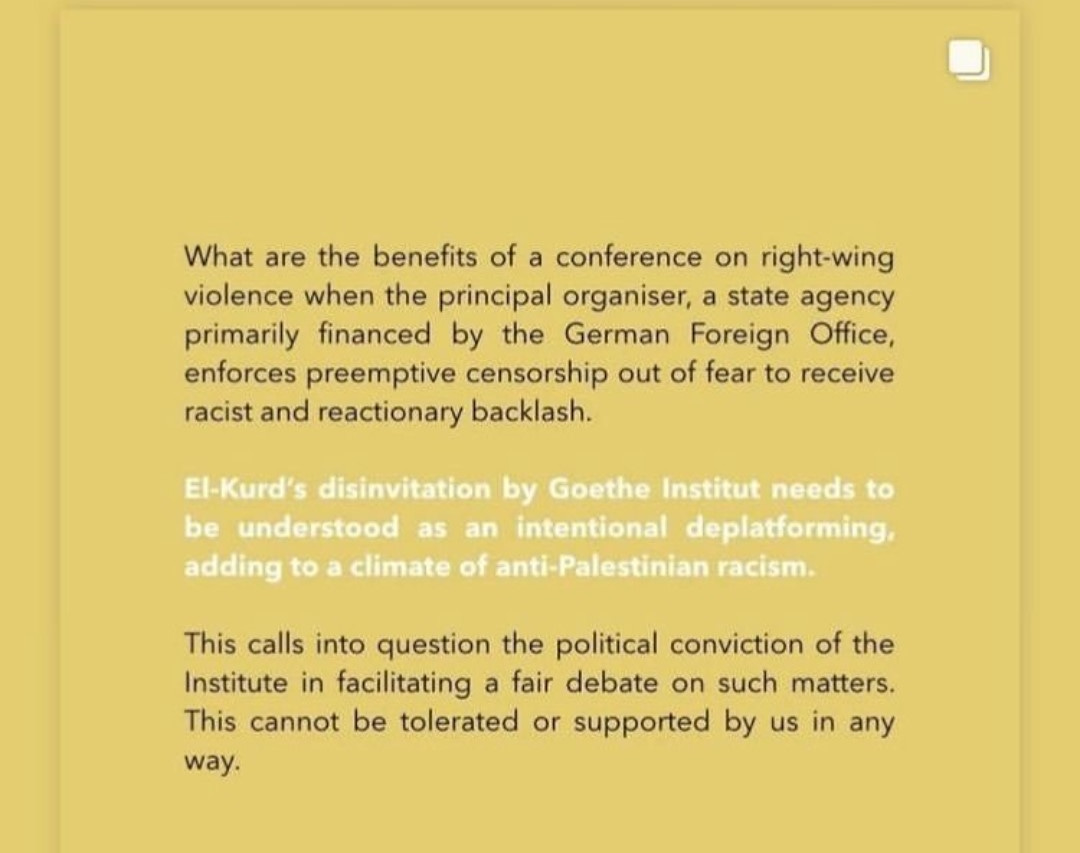 What are the benefits of a conference on right-wing violence when the principal organiser, a state agency primarily financed by the German Foreign Office, enforces preemptive censorship out of fear to receive racist and reactionary backlash.

El-Kurd's disinvitation by Goethe Institut needs to be understood as an intentional deplatforming, adding to a climate of anti-Palestinian racism.

This calls into question the political conviction of the Institute in facilitating a fair debate on such matters. This cannot be tolerated or supported by us in any way.